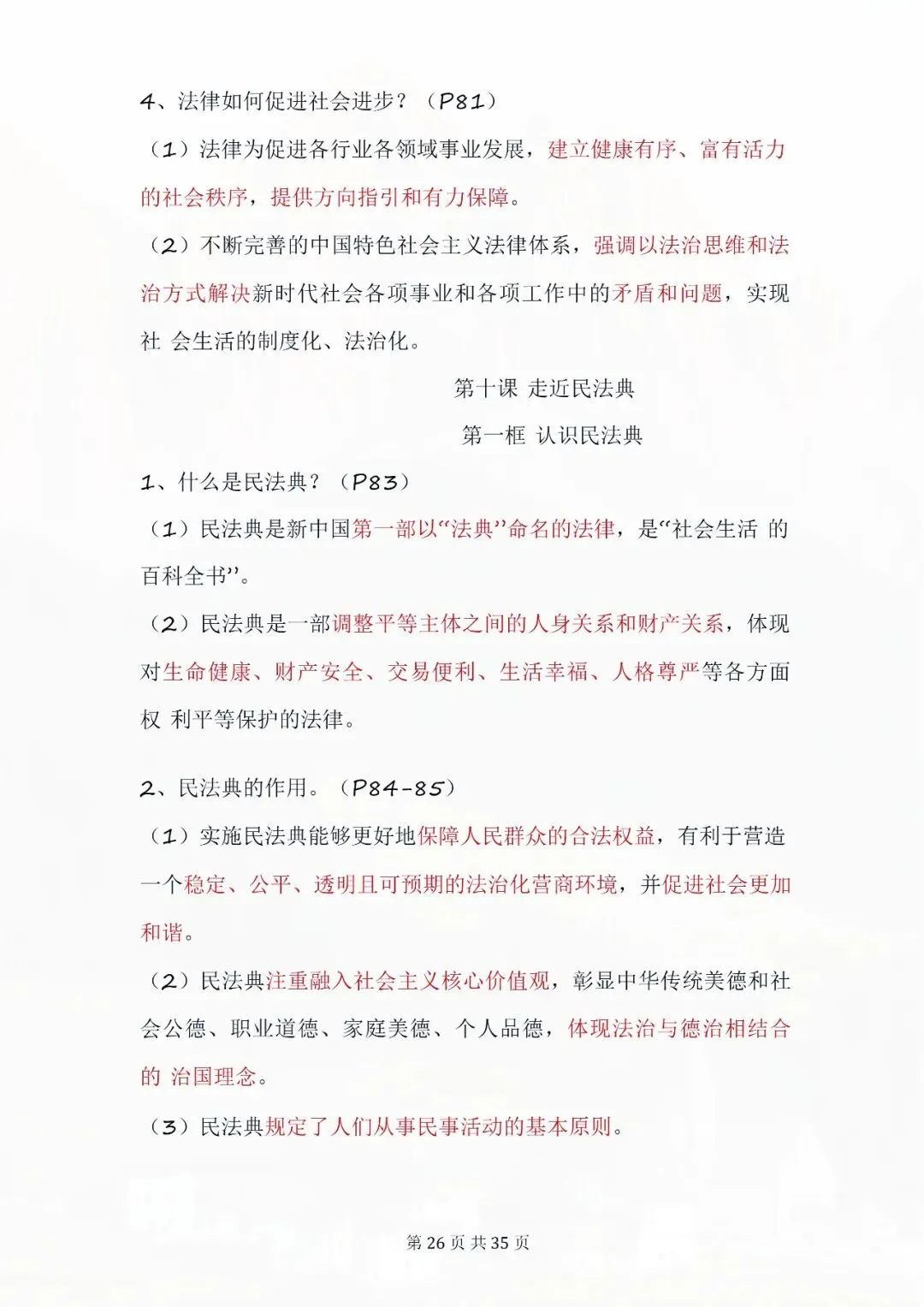 4、法律如何促进社会进步？（P81）

（1）法律为促进各行业各领域事业发展，建立健康有序、富有活力的社会秩序，提供方向指引和有力保障。

（2）不断完善的中国特色社会主义法律体系，强调以法治思维和法治方式解决新时代社会各项事业和各项工作中的矛盾和问题，实现社 会生活的制度化、法治化。

第十课 走近民法典

第一框 认识民法典

1、什么是民法典？（P83）

（1）民法典是新中国第一部以“法典”命名的法律，是“社会生活 的百科全书”。

（2）民法典是一部调整平等主体之间的人身关系和财产关系，体现对生命健康、财产安全、交易便利、生活幸福、人格尊严等各方面权 利平等保护的法律。

2、民法典的作用。（P84-85）

（1）实施民法典能够更好地保障人民群众的合法权益，有利于营造一个稳定、公平、透明且可预期的法治化营商环境，并促进社会更加和谐。

（2）民法典注重融入社会主义核心价值观，彰显中华传统美德和社会公德、职业道德、家庭美德、个人品德，体现法治与德治相结合的 治国理念。

（3）民法典规定了人们从事民事活动的基本原则。

第 26 页 共 35 页